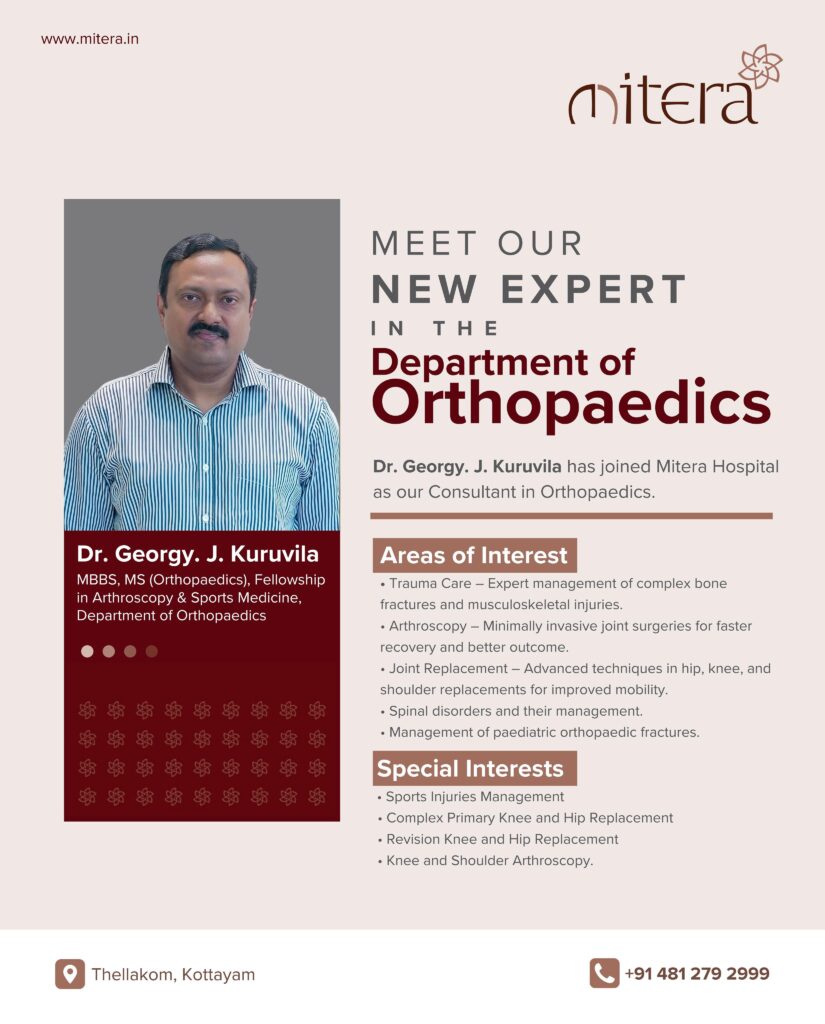 www.mitera.in

mitera

MEET OUR
NEW EXPERT
IN THE
Department of
Orthopaedics

Dr. Georgy. J. Kuruvila has joined Mitera Hospital as our Consultant in Orthopaedics.

Dr. Georgy. J. Kuruvila
MBBS, MS (Orthopaedics), Fellowship in Arthroscopy & Sports Medicine, Department of Orthopaedics

Areas of Interest
• Trauma Care – Expert management of complex bone fractures and musculoskeletal injuries.
• Arthroscopy – Minimally invasive joint surgeries for faster recovery and better outcome.
• Joint Replacement – Advanced techniques in hip, knee, and shoulder replacements for improved mobility.
• Spinal disorders and their management.
• Management of paediatric orthopaedic fractures.

Special Interests
• Sports Injuries Management
• Complex Primary Knee and Hip Replacement
• Revision Knee and Hip Replacement
• Knee and Shoulder Arthroscopy.

Thellakom, Kottayam

+91 481 279 2999